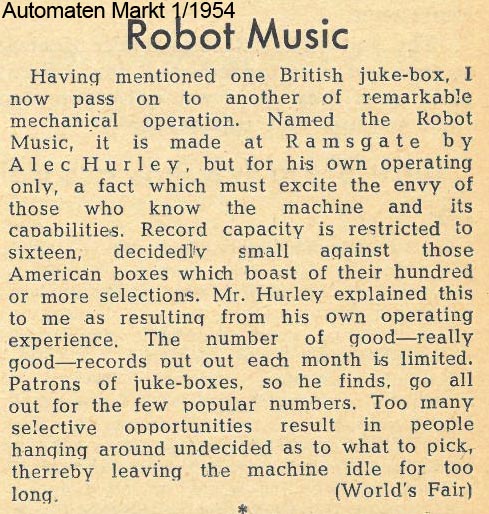 Automaten Markt 1/1954

Robot Music

Having mentioned one British juke-box, I now pass on to another of remarkable mechanical operation. Named the Robot Music, it is made at Ramsgate by Alec Hurley, but for his own operating only, a fact which must excite the envy of those who know the machine and its capabilities. Record capacity is restricted to sixteen, decidedly small against those American boxes which boast of their hundred or more selections. Mr. Hurley explained this to me as resulting from his own operating experience. The number of good—really good—records put out each month is limited. Patrons of juke-boxes, so he finds, go all out for the few popular numbers. Too many selective opportunities result in people hanging around undecided as to what to pick, therreby leaving the machine idle for too long. (World's Fair)

*